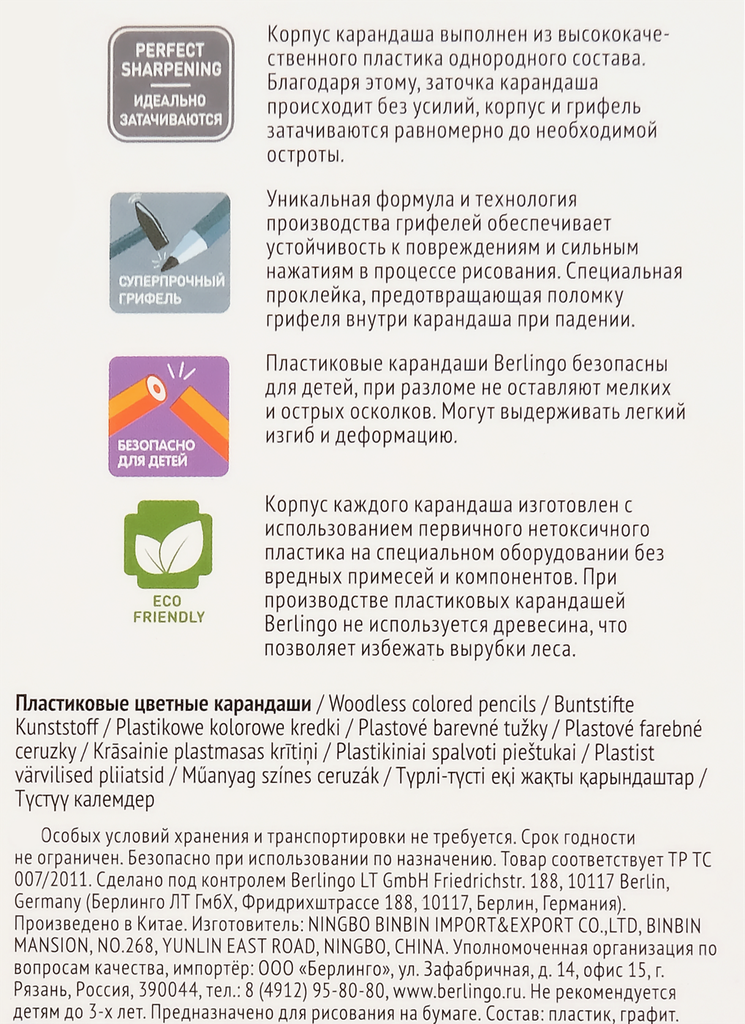 PERFECT SHARPENING
ИДЕАЛЬНО ЗАТАЧИВАЮТСЯ

Корпус карандаша выполнен из высококачественного пластика однородного состава. Благодаря этому, заточка карандаша происходит без усилий, корпус и грифель затачиваются равномерно до необходимой остроты.

СУПЕРПРОЧНЫЙ ГРИФЕЛЬ

Уникальная формула и технология производства грифелей обеспечивает устойчивость к повреждениям и сильным нажатиям в процессе рисования. Специальная проклейка, предотвращающая поломку грифеля внутри карандаша при падении.

БЕЗОПАСНО ДЛЯ ДЕТЕЙ

Пластиковые карандаши Berlingo безопасны для детей, при разломе не оставляют мелких и острых осколков. Могут выдерживать легкий изгиб и деформацию.

ECO FRIENDLY

Корпус каждого карандаша изготовлен с использованием первичного нетоксичного пластика на специальном оборудовании без вредных примесей и компонентов. При производстве пластиковых карандашей Berlingo не используется древесина, что позволяет избежать вырубки леса.

Пластиковые цветные карандаши / Woodless colored pencils / Buntstifte Kunststoff / Plastikowe kolorowe kredki / Plastové barevné tužky / Plastové farebné ceruzky / Krāsainie plastmasas krītiņi / Plastikiniai spalvoti pieštukai / Plastist värvilised pliiatsid / Műanyag színes ceruzák / Түрлі-түсті екі жақты қарындаштар / Түстүү калемдер

Особых условий хранения и транспортировки не требуется. Срок годности не ограничен. Безопасно при использовании по назначению. Товар соответствует ТР ТС 007/2011. Сделано под контролем Berlingo LT GmbH Friedrichstr. 188, 10117 Berlin, Germany (Берлинго ЛТ ГмбХ, Фридрихштрассе 188, 10117, Берлин, Германия). Произведено в Китае. Изготовитель: NINGBO BINBIN IMPORT&EXPORT CO.,LTD, BINBIN MANSION, NO.268, YUNLIN EAST ROAD, NINGBO, CHINA. Уполномоченная организация по вопросам качества, импортёр: ООО «Берлинго», ул. Зафабричная, д. 14, офис 15, г. Рязань, Россия, 390044, тел.: 8 (4912) 95-80-80, www.berlingo.ru. Не рекомендуется детям до 3-х лет. Предназначено для рисования на бумаге. Состав: пластик, графит.